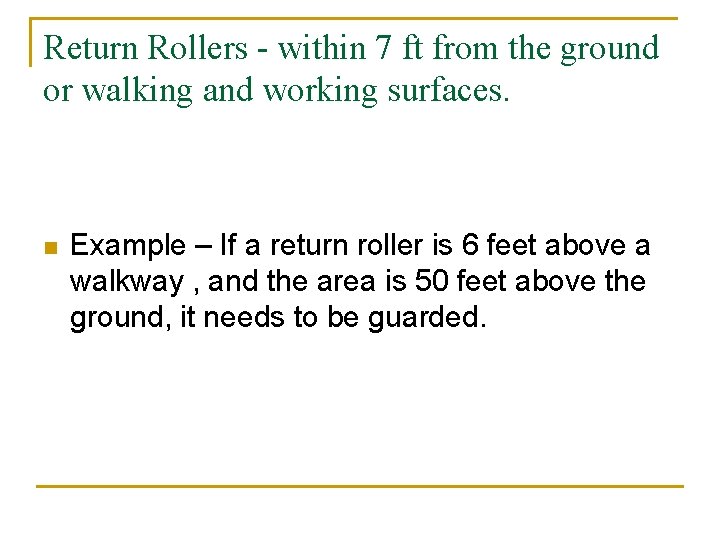 Return Rollers - within 7 ft from the ground or walking and working surfaces.

Example – If a return roller is 6 feet above a walkway , and the area is 50 feet above the ground, it needs to be guarded.